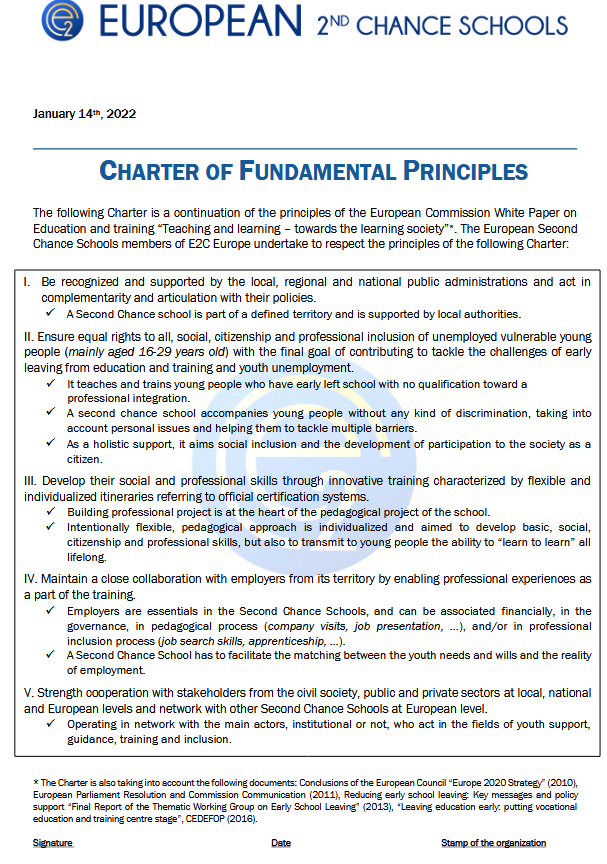 EUROPEAN 2ND CHANCE SCHOOLS

January 14th, 2022

CHARTER OF FUNDAMENTAL PRINCIPLES

The following Charter is a continuation of the principles of the European Commission White Paper on Education and training "Teaching and learning – towards the learning society"*. The European Second Chance Schools members of E2C Europe undertake to respect the principles of the following Charter:

I. Be recognized and supported by the local, regional and national public administrations and act in complementarity and articulation with their policies.
✓ A Second Chance school is part of a defined territory and is supported by local authorities.

II. Ensure equal rights to all, social, citizenship and professional inclusion of unemployed vulnerable young people (mainly aged 16-29 years old) with the final goal of contributing to tackle the challenges of early leaving from education and training and youth unemployment.
✓ It teaches and trains young people who have early left school with no qualification toward a professional integration.
✓ A second chance school accompanies young people without any kind of discrimination, taking into account personal issues and helping them to tackle multiple barriers.
✓ As a holistic support, it aims social inclusion and the development of participation to the society as a citizen.

III. Develop their social and professional skills through innovative training characterized by flexible and individualized itineraries referring to official certification systems.
✓ Building professional project is at the heart of the pedagogical project of the school.
✓ Intentionally flexible, pedagogical approach is individualized and aimed to develop basic, social, citizenship and professional skills, but also to transmit to young people the ability to "learn to learn" all lifelong.

IV. Maintain a close collaboration with employers from its territory by enabling professional experiences as a part of the training.
✓ Employers are essentials in the Second Chance Schools, and can be associated financially, in the governance, in pedagogical process (company visits, job presentation, ...), and/or in professional inclusion process (job search skills, apprenticeship, ...).
✓ A Second Chance School has to facilitate the matching between the youth needs and wills and the reality of employment.

V. Strength cooperation with stakeholders from the civil society, public and private sectors at local, national and European levels and network with other Second Chance Schools at European level.
✓ Operating in network with the main actors, institutional or not, who act in the fields of youth support, guidance, training and inclusion.

* The Charter is also taking into account the following documents: Conclusions of the European Council "Europe 2020 Strategy" (2010), European Parliament Resolution and Commission Communication (2011), Reducing early school leaving: Key messages and policy support "Final Report of the Thematic Working Group on Early School Leaving" (2013), "Leaving education early: putting vocational education and training centre stage", CEDEFOP (2016).

Signature Date Stamp of the organization